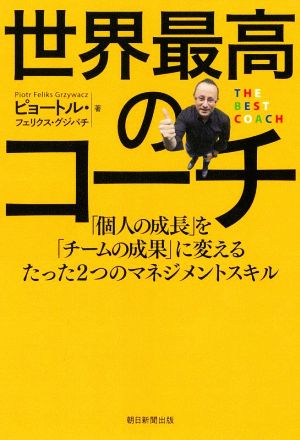 世界最高のコーチ

Piotr Feliks Grzywacz
ピョートル・フェリクス・グジバチ 著

THE BEST COACH

「個人の成長」を「チームの成果」に変えるたった2つのマネジメントスキル

朝日新聞出版